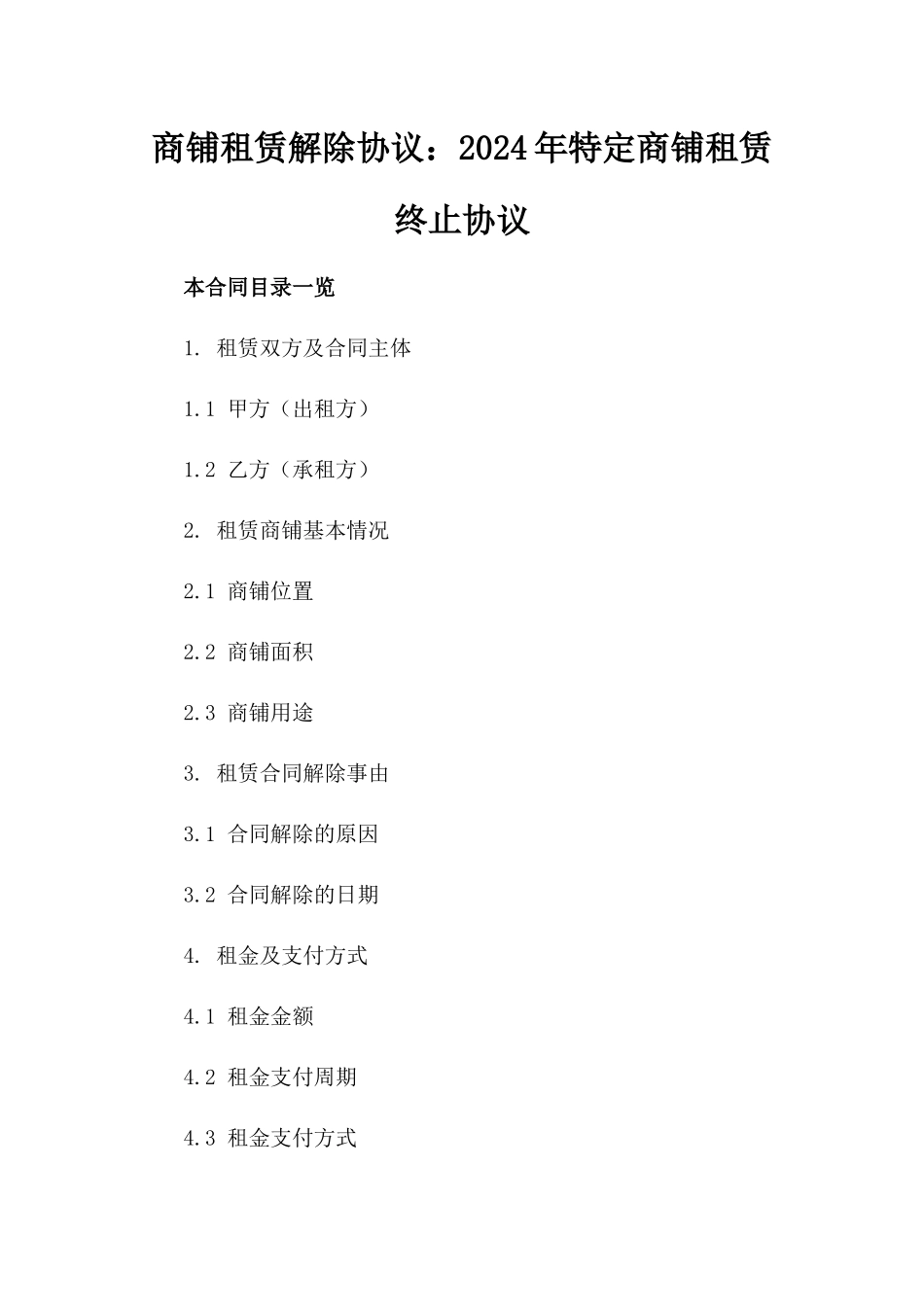 商铺租赁解除协议：2024年特定商铺租赁终止协议

本合同目录一览

1. 租赁双方及合同主体

1.1 甲方（出租方）

1.2 乙方（承租方）

2. 租赁商铺基本情况

2.1 商铺位置

2.2 商铺面积

2.3 商铺用途

3. 租赁合同解除事由

3.1 合同解除的原因

3.2 合同解除的日期

4. 租金及支付方式

4.1 租金金额

4.2 租金支付周期

4.3 租金支付方式